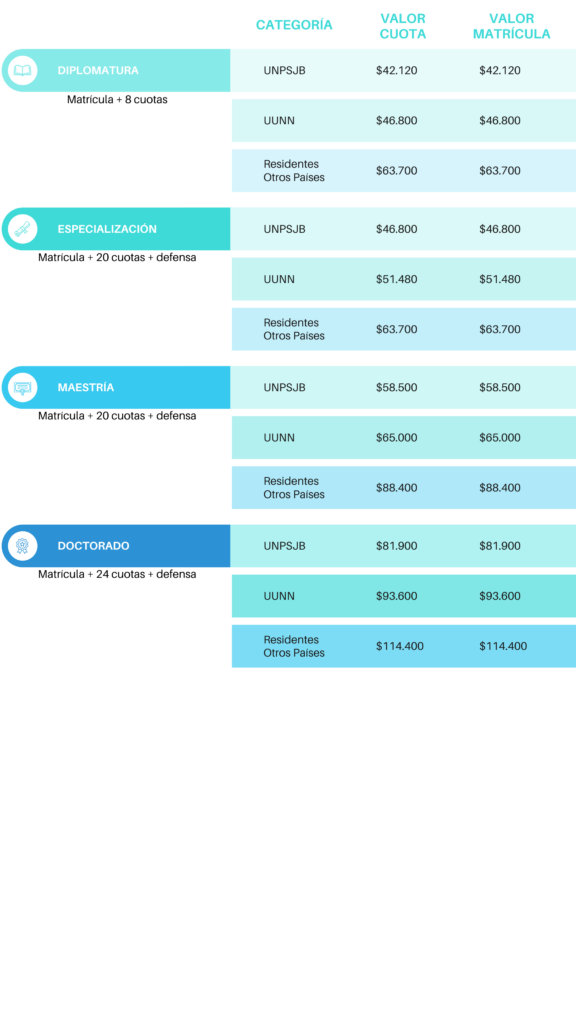 | | CATEGORÍA | VALOR CUOTA | VALOR MATRÍCULA |
|---|---|---|---|
| DIPLOMATURA Matrícula + 8 cuotas | UNPSJB | $42.120 | $42.120 |
| | UUNN | $46.800 | $46.800 |
| | Residentes Otros Países | $63.700 | $63.700 |
| ESPECIALIZACIÓN Matrícula + 20 cuotas + defensa | UNPSJB | $46.800 | $46.800 |
| | UUNN | $51.480 | $51.480 |
| | Residentes Otros Países | $63.700 | $63.700 |
| MAESTRÍA Matrícula + 20 cuotas + defensa | UNPSJB | $58.500 | $58.500 |
| | UUNN | $65.000 | $65.000 |
| | Residentes Otros Países | $88.400 | $88.400 |
| DOCTORADO Matrícula + 24 cuotas + defensa | UNPSJB | $81.900 | $81.900 |
| | UUNN | $93.600 | $93.600 |
| | Residentes Otros Países | $114.400 | $114.400 |